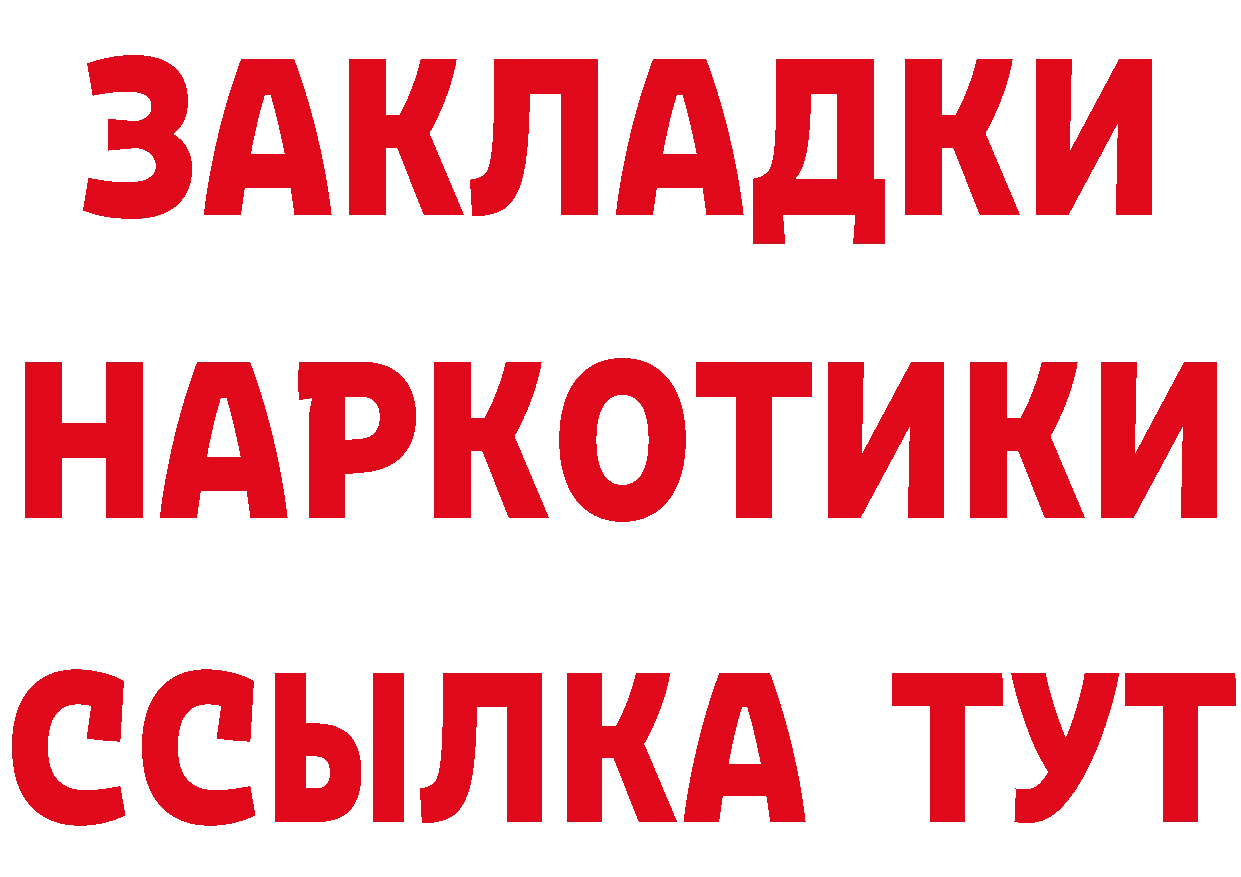 ЗАКЛАДКИ НАРКОТИКИ ССЫЛКА ТУТ